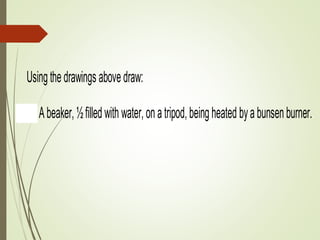 Using the drawings above draw:

A beaker, ½ filled with water, on a tripod, being heated by a bunsen burner.